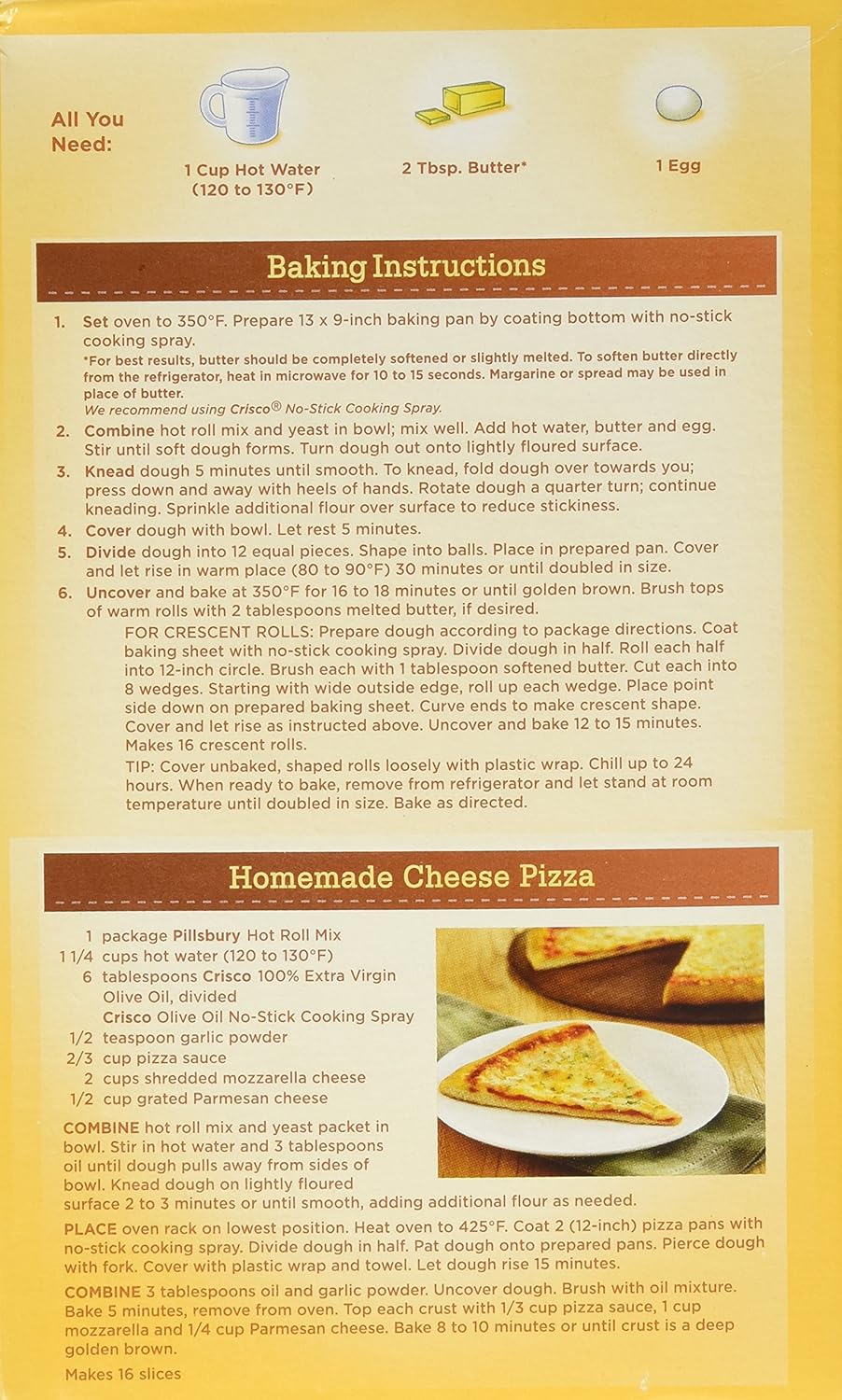 All You Need:

1 Cup Hot Water (120 to 130°F)

2 Tbsp. Butter*

1 Egg

Baking Instructions

1. Set oven to 350°F. Prepare 13 x 9-inch baking pan by coating bottom with no-stick cooking spray.
*For best results, butter should be completely softened or slightly melted. To soften butter directly from the refrigerator, heat in microwave for 10 to 15 seconds. Margarine or spread may be used in place of butter.
We recommend using Crisco® No-Stick Cooking Spray.

2. Combine hot roll mix and yeast in bowl; mix well. Add hot water, butter and egg. Stir until soft dough forms. Turn dough out onto lightly floured surface.

3. Knead dough 5 minutes until smooth. To knead, fold dough over towards you; press down and away with heels of hands. Rotate dough a quarter turn; continue kneading. Sprinkle additional flour over surface to reduce stickiness.

4. Cover dough with bowl. Let rest 5 minutes.

5. Divide dough into 12 equal pieces. Shape into balls. Place in prepared pan. Cover and let rise in warm place (80 to 90°F) 30 minutes or until doubled in size.

6. Uncover and bake at 350°F for 16 to 18 minutes or until golden brown. Brush tops of warm rolls with 2 tablespoons melted butter, if desired.

FOR CRESCENT ROLLS: Prepare dough according to package directions. Coat baking sheet with no-stick cooking spray. Divide dough in half. Roll each half into 12-inch circle. Brush each with 1 tablespoon softened butter. Cut each into 8 wedges. Starting with wide outside edge, roll up each wedge. Place point side down on prepared baking sheet. Curve ends to make crescent shape. Cover and let rise as instructed above. Uncover and bake 12 to 15 minutes. Makes 16 crescent rolls.

TIP: Cover unbaked, shaped rolls loosely with plastic wrap. Chill up to 24 hours. When ready to bake, remove from refrigerator and let stand at room temperature until doubled in size. Bake as directed.

Homemade Cheese Pizza

1 package Pillsbury Hot Roll Mix
1 1/4 cups hot water (120 to 130°F)
6 tablespoons Crisco 100% Extra Virgin Olive Oil, divided
Crisco Olive Oil No-Stick Cooking Spray
1/2 teaspoon garlic powder
2/3 cup pizza sauce
2 cups shredded mozzarella cheese
1/2 cup grated Parmesan cheese

COMBINE hot roll mix and yeast packet in bowl. Stir in hot water and 3 tablespoons oil until dough pulls away from sides of bowl. Knead dough on lightly floured surface 2 to 3 minutes or until smooth, adding additional flour as needed.

PLACE oven rack on lowest position. Heat oven to 425°F. Coat 2 (12-inch) pizza pans with no-stick cooking spray. Divide dough in half. Pat dough onto prepared pans. Pierce dough with fork. Cover with plastic wrap and towel. Let dough rise 15 minutes.

COMBINE 3 tablespoons oil and garlic powder. Uncover dough. Brush with oil mixture. Bake 5 minutes, remove from oven. Top each crust with 1/3 cup pizza sauce, 1 cup mozzarella and 1/4 cup Parmesan cheese. Bake 8 to 10 minutes or until crust is a deep golden brown.

Makes 16 slices